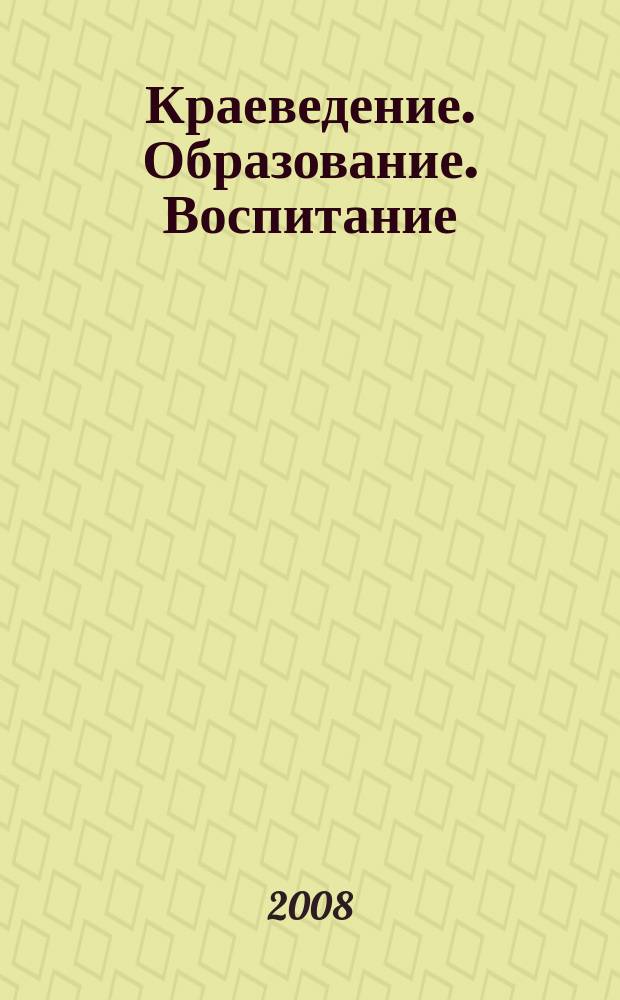 Краеведение. Образование. Воспитание

2008